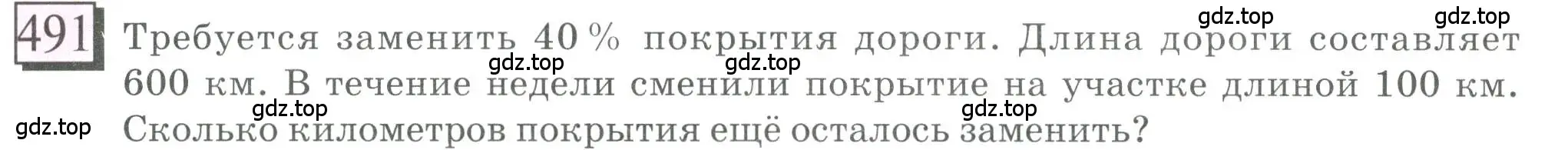 491 Требуется заменить 40 % покрытия дороги. Длина дороги составляет 600 км. В течение недели сменили покрытие на участке длиной 100 км. Сколько километров покрытия ещё осталось заменить?

gdz.top gdz.top gdz.top gdz.top gdz.top gdz.top gdz.top